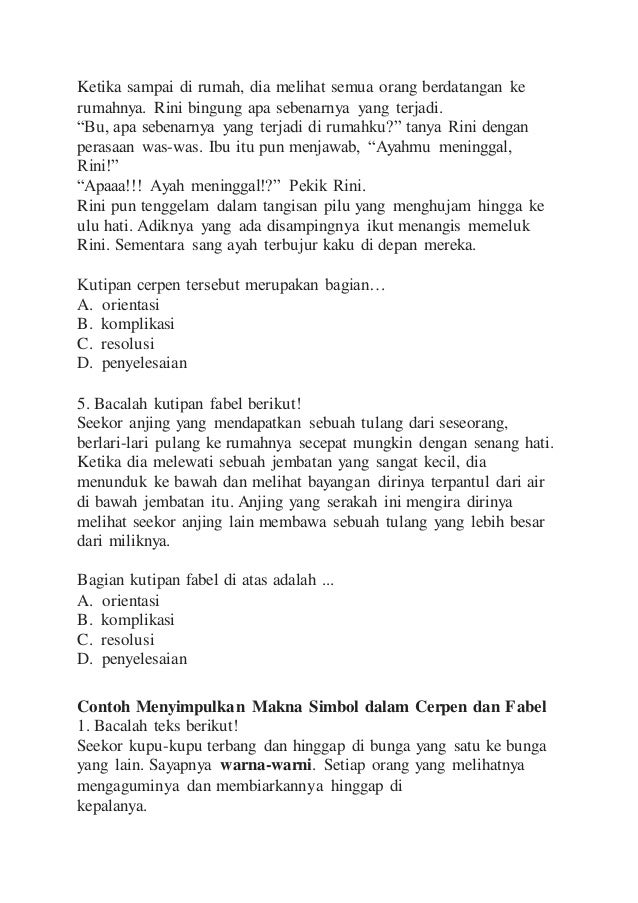 Ketika sampai di rumah, dia melihat semua orang berdatangan ke rumahnya. Rini bingung apa sebenarnya yang terjadi.
“Bu, apa sebenarnya yang terjadi di rumahku?” tanya Rini dengan perasaan was-was. Ibu itu pun menjawab, “Ayahmu meninggal, Rini!”
“Apaaa!!! Ayah meninggal!?” Pekik Rini.
Rini pun tenggelam dalam tangisan pilu yang menghujam hingga ke ulu hati. Adiknya yang ada disampingnya ikut menangis memeluk Rini. Sementara sang ayah terbujur kaku di depan mereka.

Kutipan cerpen tersebut merupakan bagian…
A. orientasi
B. komplikasi
C. resolusi
D. penyelesaian

5. Bacalah kutipan fabel berikut!
Seekor anjing yang mendapatkan sebuah tulang dari seseorang, berlari-lari pulang ke rumahnya secepat mungkin dengan senang hati. Ketika dia melewati sebuah jembatan yang sangat kecil, dia menunduk ke bawah dan melihat bayangan dirinya terpantul dari air di bawah jembatan itu. Anjing yang serakah ini mengira dirinya melihat seekor anjing lain membawa sebuah tulang yang lebih besar dari miliknya.

Bagian kutipan fabel di atas adalah ...
A. orientasi
B. komplikasi
C. resolusi
D. penyelesaian

Contoh Menyimpulkan Makna Simbol dalam Cerpen dan Fabel
1. Bacalah teks berikut!
Seekor kupu-kupu terbang dan hinggap di bunga yang satu ke bunga yang lain. Sayapnya warna-warni. Setiap orang yang melihatnya mengaguminya dan membiarkannya hinggap di kepalanya.